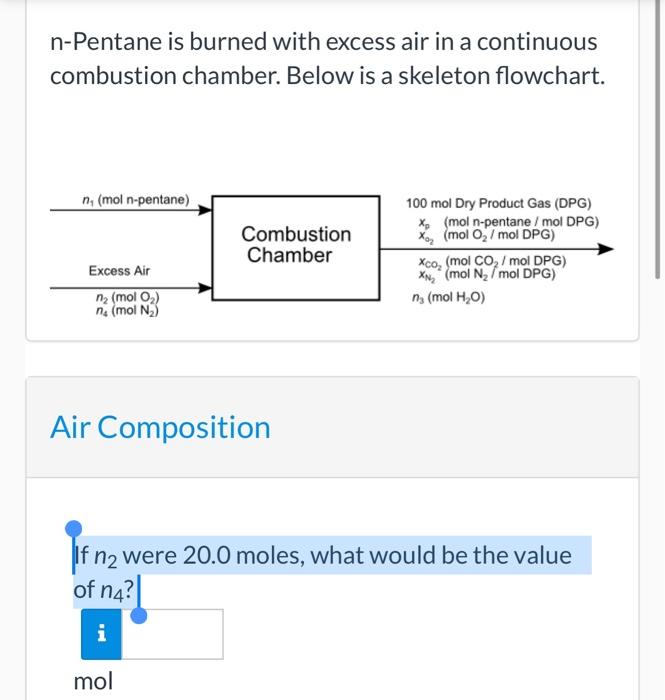 n-Pentane is burned with excess air in a continuous combustion chamber. Below is a skeleton flowchart.

$n_1$ (mol n-pentane)

Excess Air

$n_2$ (mol $O_2$)
$n_4$ (mol $N_2$)

Combustion Chamber

100 mol Dry Product Gas (DPG)
$x_p$ (mol n-pentane / mol DPG)
$x_{O_2}$ (mol $O_2$ / mol DPG)
$x_{CO_2}$ (mol $CO_2$ / mol DPG)
$x_{N_2}$ (mol $N_2$ / mol DPG)
$n_3$ (mol $H_2O$)

Air Composition

If $n_2$ were 20.0 moles, what would be the value of $n_4$?

i

mol